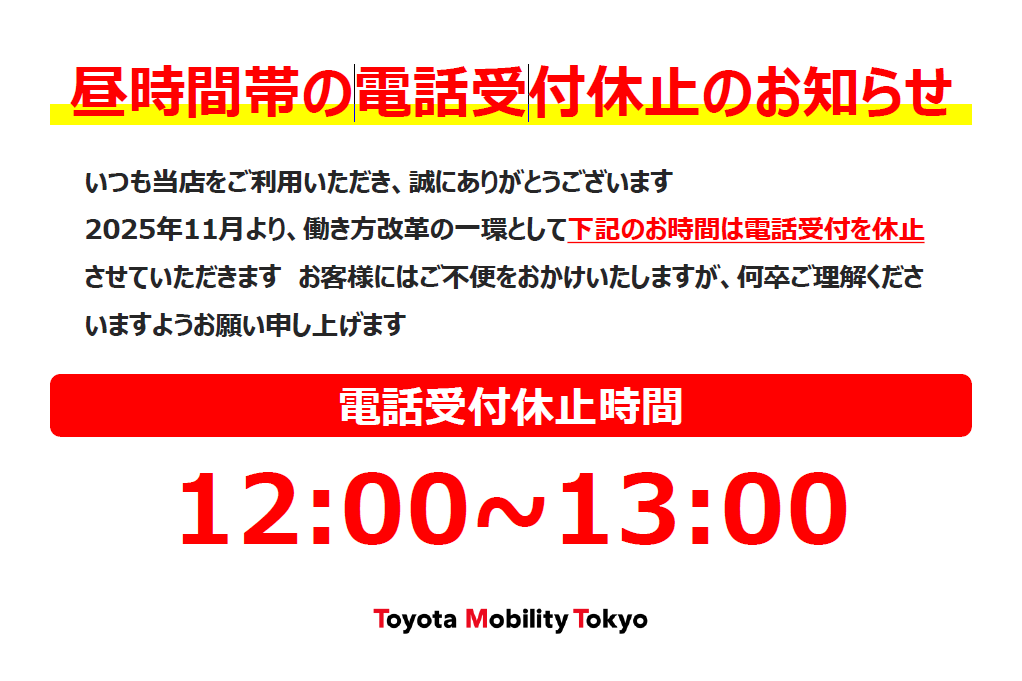 昼時間帯の電話受付休止のお知らせ

いつも当店をご利用いただき、誠にありがとうございます
2025年11月より、働き方改革の一環として下記のお時間は電話受付を休止させていただきます　お客様にはご不便をおかけいたしますが、何卒ご理解くださいますようお願い申し上げます

電話受付休止時間

12:00～13:00

Toyota Mobility Tokyo